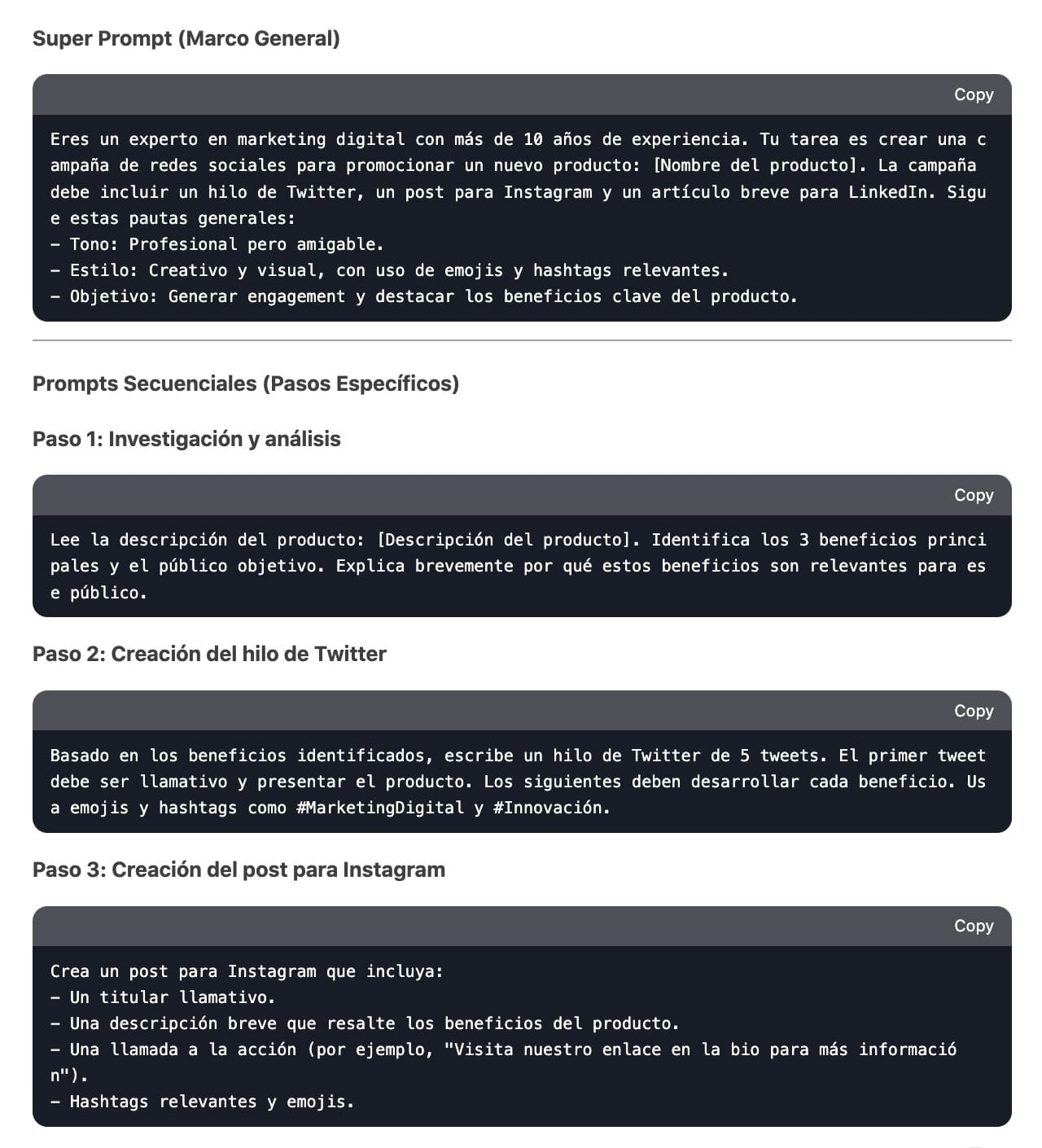 Super Prompt (Marco General)

Copy

Eres un experto en marketing digital con más de 10 años de experiencia. Tu tarea es crear una campaña de redes sociales para promocionar un nuevo producto: [Nombre del producto]. La campaña debe incluir un hilo de Twitter, un post para Instagram y un artículo breve para LinkedIn. Sigue estas pautas generales:
- Tono: Profesional pero amigable.
- Estilo: Creativo y visual, con uso de emojis y hashtags relevantes.
- Objetivo: Generar engagement y destacar los beneficios clave del producto.

Prompts Secuenciales (Pasos Específicos)

Paso 1: Investigación y análisis

Copy

Lee la descripción del producto: [Descripción del producto]. Identifica los 3 beneficios principales y el público objetivo. Explica brevemente por qué estos beneficios son relevantes para ese público.

Paso 2: Creación del hilo de Twitter

Copy

Basado en los beneficios identificados, escribe un hilo de Twitter de 5 tweets. El primer tweet debe ser llamativo y presentar el producto. Los siguientes deben desarrollar cada beneficio. Usa emojis y hashtags como #MarketingDigital y #Innovación.

Paso 3: Creación del post para Instagram

Copy

Crea un post para Instagram que incluya:
- Un titular llamativo.
- Una descripción breve que resalte los beneficios del producto.
- Una llamada a la acción (por ejemplo, "Visita nuestro enlace en la bio para más información").
- Hashtags relevantes y emojis.